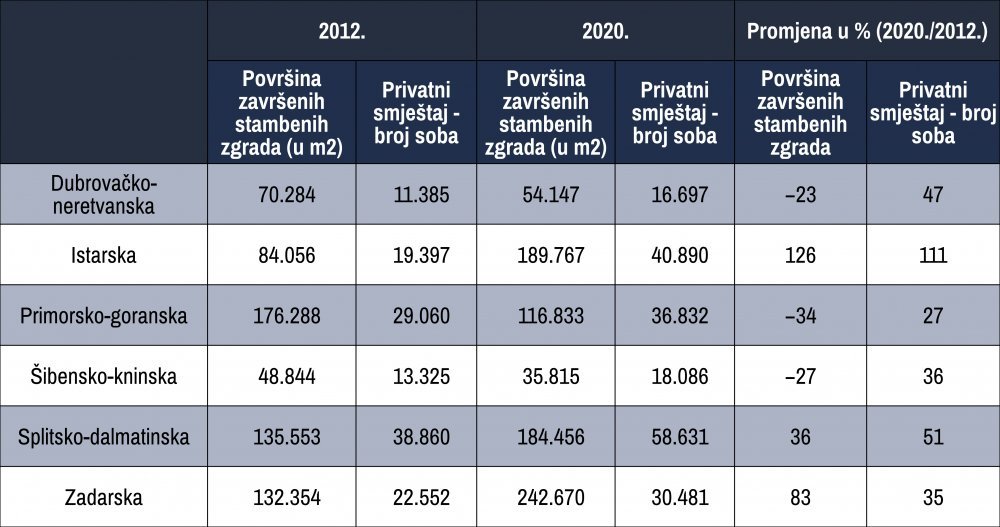 |  | 2012. |  | 2020. |  | Promjena u % (2020./2012.) |  |
|---|---|---|---|---|---|---|
|  | Površina završenih stambenih zgrada (u m2) | Privatni smještaj - broj soba | Površina završenih stambenih zgrada (u m2) | Privatni smještaj - broj soba | Površina završenih stambenih zgrada | Privatni smještaj - broj soba |
| Dubrovačko-neretvanska | 70.284 | 11.385 | 54.147 | 16.697 | −23 | 47 |
| Istarska | 84.056 | 19.397 | 189.767 | 40.890 | 126 | 111 |
| Primorsko-goranska | 176.288 | 29.060 | 116.833 | 36.832 | −34 | 27 |
| Šibensko-kninska | 48.844 | 13.325 | 35.815 | 18.086 | −27 | 36 |
| Splitsko-dalmatinska | 135.553 | 38.860 | 184.456 | 58.631 | 36 | 51 |
| Zadarska | 132.354 | 22.552 | 242.670 | 30.481 | 83 | 35 |